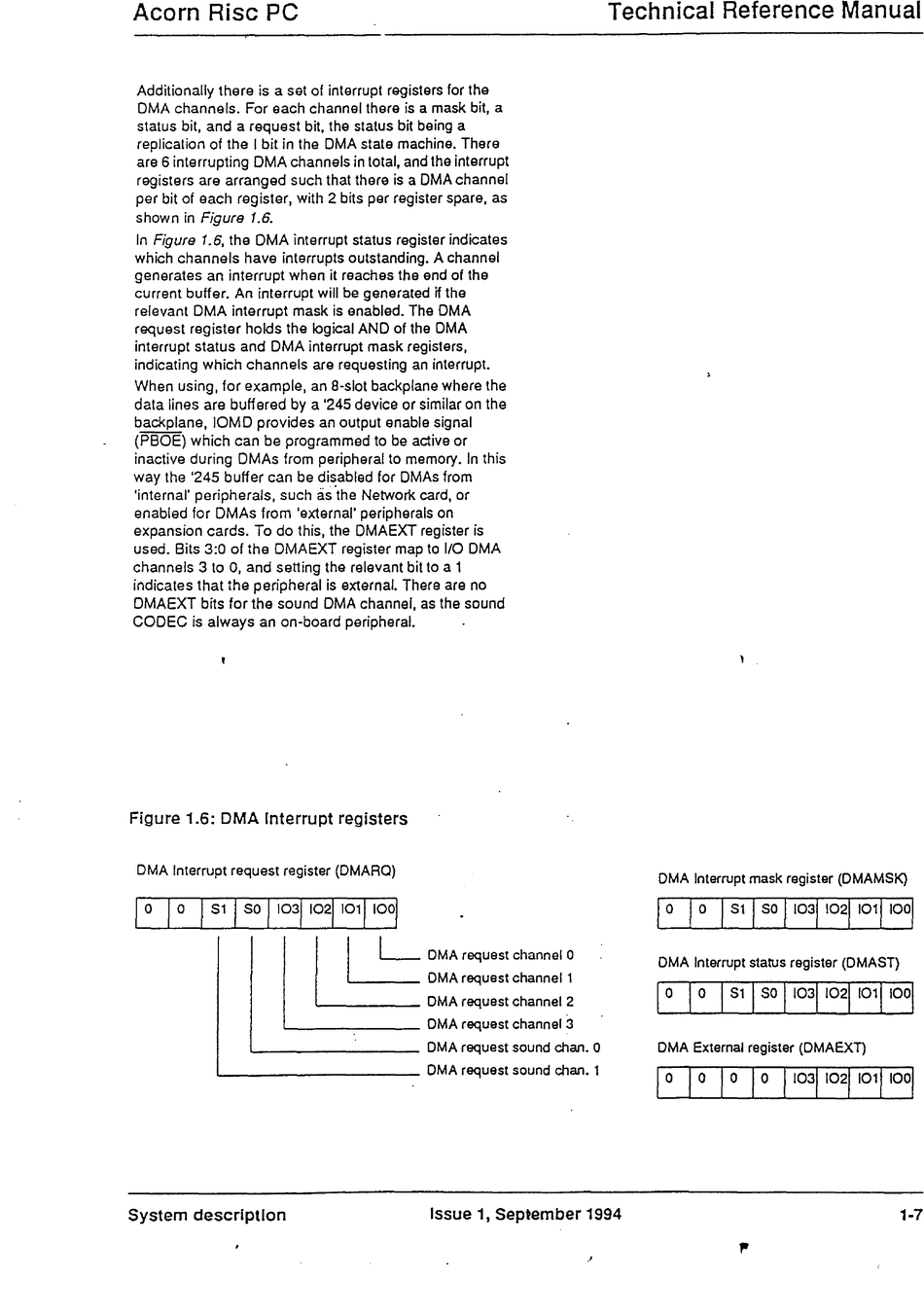 Acorn Risc PC

Technical Reference Manual

Additionally there is a set of interrupt registers for the DMA channels. For each channel there is a mask bit, a status bit, and a request bit, the status bit being a replication of the I bit in the DMA state machine. There are 6 interrupting DMA channels in total, and the interrupt registers are arranged such that there is a DMA channel per bit of each register, with 2 bits per register spare, as shown in Figure 1.6.

In Figure 1.6, the DMA interrupt status register indicates which channels have interrupts outstanding. A channel generates an interrupt when it reaches the end of the current buffer. An interrupt will be generated if the relevant DMA interrupt mask is enabled. The DMA request register holds the logical AND of the DMA interrupt status and DMA interrupt mask registers, indicating which channels are requesting an interrupt.

When using, for example, an 8-slot backplane where the data lines are buffered by a '245 device or similar on the backplane, IOMD provides an output enable signal ($\overline{PBOE}$) which can be programmed to be active or inactive during DMAs from peripheral to memory. In this way the '245 buffer can be disabled for DMAs from 'internal' peripherals, such as the Network card, or enabled for DMAs from 'external' peripherals on expansion cards. To do this, the DMAEXT register is used. Bits 3:0 of the DMAEXT register map to I/O DMA channels 3 to 0, and setting the relevant bit to a 1 indicates that the peripheral is external. There are no DMAEXT bits for the sound DMA channel, as the sound CODEC is always an on-board peripheral.

Figure 1.6: DMA Interrupt registers

DMA Interrupt request register (DMARQ)

| 0 | 0 | S1 | S0 | IO3 | IO2 | IO1 | IO0 |
|---|---|---|---|---|---|---|---|

DMA request channel 0
DMA request channel 1
DMA request channel 2
DMA request channel 3
DMA request sound chan. 0
DMA request sound chan. 1

DMA Interrupt mask register (DMAMSK)

| 0 | 0 | S1 | S0 | IO3 | IO2 | IO1 | IO0 |
|---|---|---|---|---|---|---|---|

DMA Interrupt status register (DMAST)

| 0 | 0 | S1 | S0 | IO3 | IO2 | IO1 | IO0 |
|---|---|---|---|---|---|---|---|

DMA External register (DMAEXT)

| 0 | 0 | 0 | 0 | IO3 | IO2 | IO1 | IO0 |
|---|---|---|---|---|---|---|---|

System description

Issue 1, September 1994

1-7